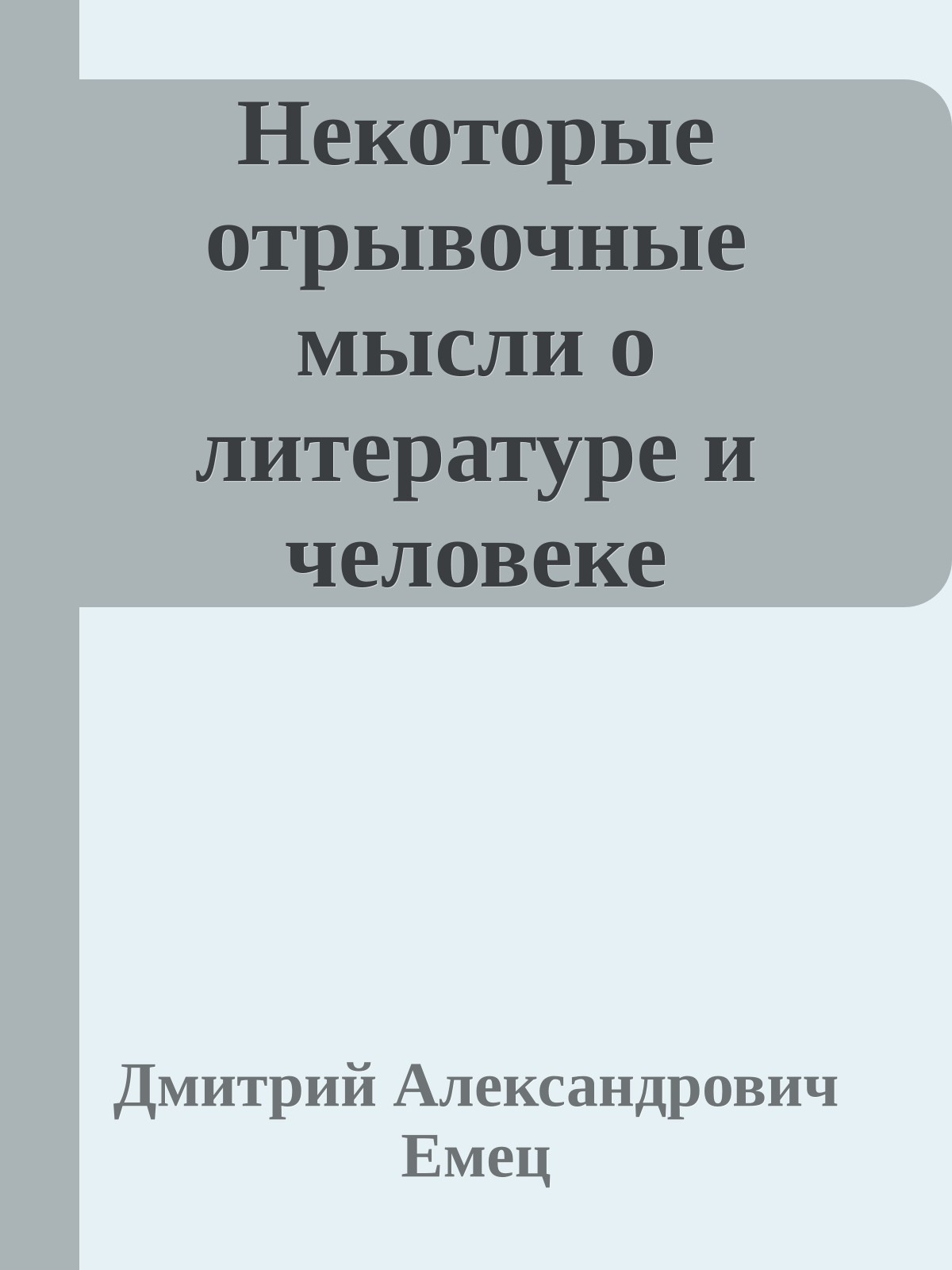 Некоторые отрывочные мысли о литературе и человеке

Дмитрий Александрович Емец